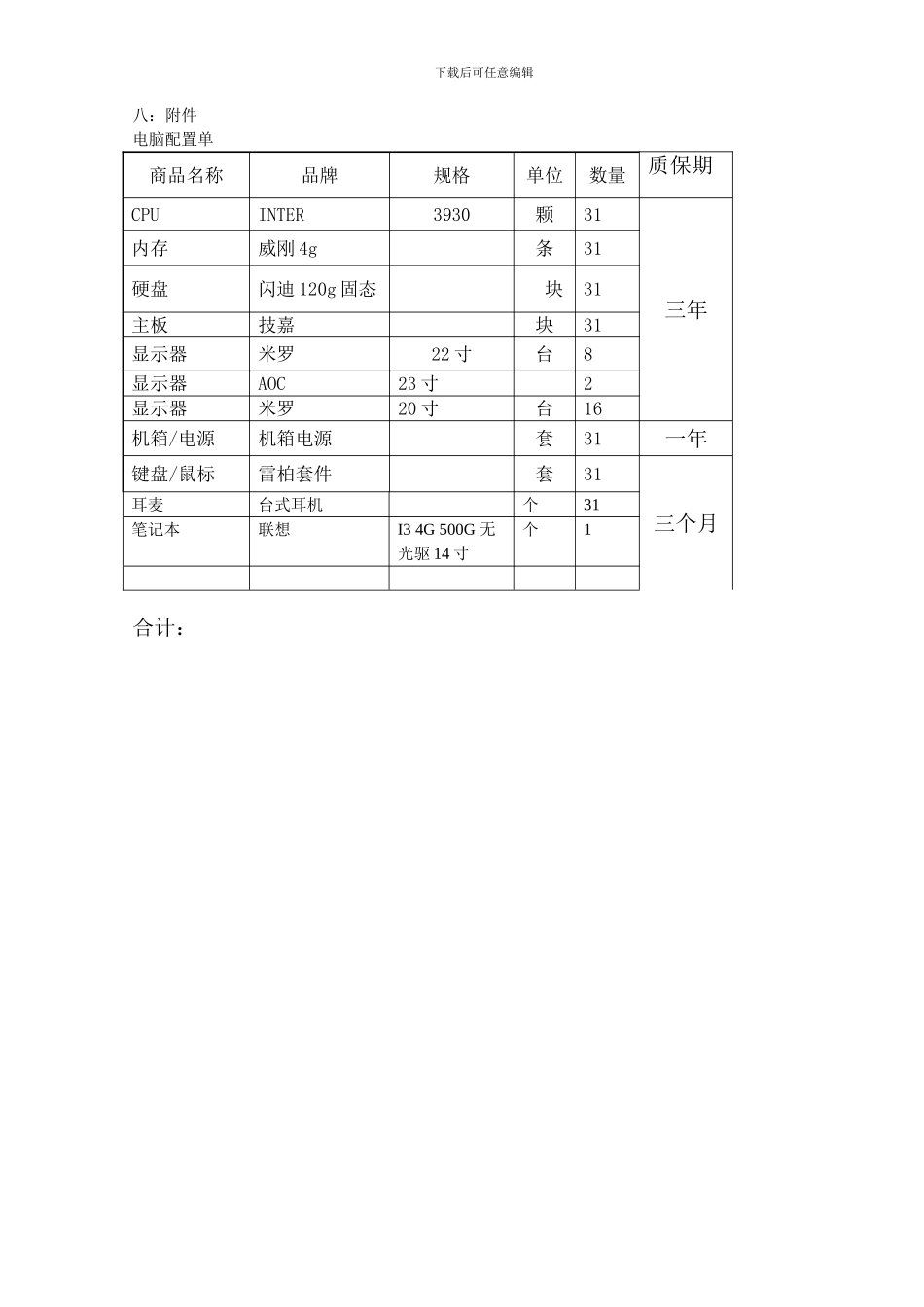 下载后可任意编辑

八：附件
电脑配置单

| 商品名称 | 品牌 | 规格 | 单位 | 数量 | 质保期 |
|---|---|---|---|---|---|
| CPU | INTER | 3930 | 颗 | 31 | 三年 |
| 内存 | 威刚 4g | | 条 | 31 | |
| 硬盘 | 闪迪 120g 固态 | | 块 | 31 | |
| 主板 | 技嘉 | | 块 | 31 | |
| 显示器 | 米罗 | 22 寸 | 台 | 8 | |
| 显示器 | AOC | 23 寸 | | 2 | |
| 显示器 | 米罗 | 20 寸 | 台 | 16 | |
| 机箱/电源 | 机箱电源 | | 套 | 31 | 一年 |
| 键盘/鼠标 | 雷柏套件 | | 套 | 31 | 三个月 |
| 耳麦 | 台式耳机 | | 个 | 31 | |
| 笔记本 | 联想 | I3 4G 500G 无光驱 14 寸 | 个 | 1 | |
| | | | | | |

合计：